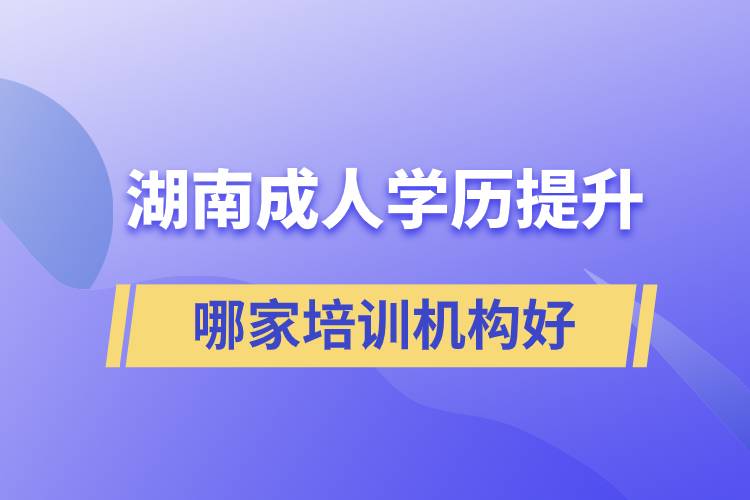 湖南成人学历提升

哪家培训机构好